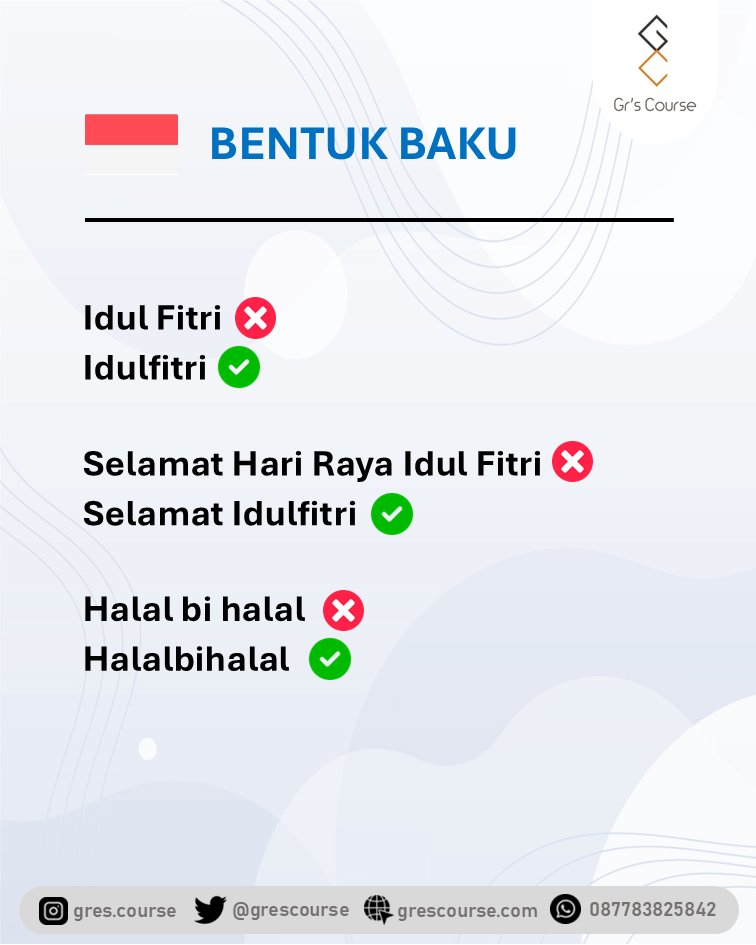 Gr's Course

BENTUK BAKU

Idul Fitri
Idulfitri

Selamat Hari Raya Idul Fitri
Selamat Idulfitri

Halal bi halal
Halalbihalal

gres.course @grescourse grescourse.com 087783825842